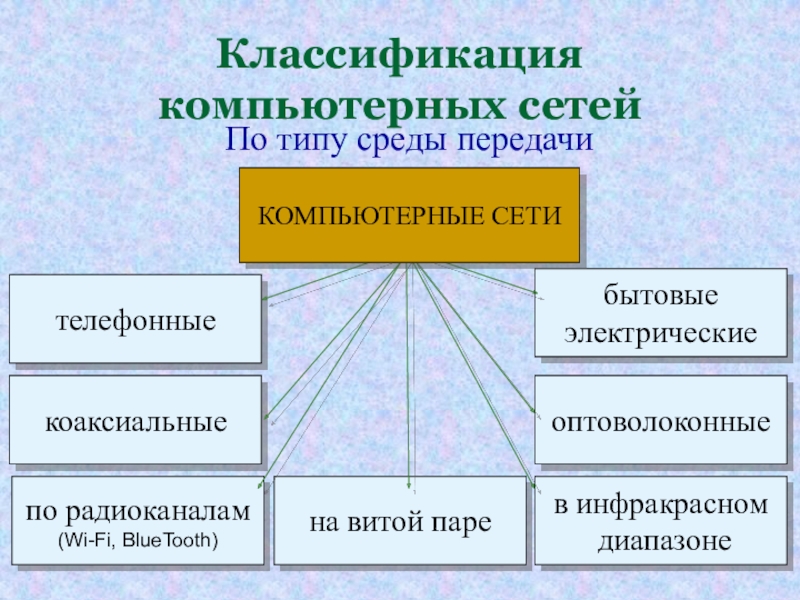 Классификация компьютерных сетей

По типу среды передачи

КОМПЬЮТЕРНЫЕ СЕТИ

телефонные

бытовые электрические

коаксиальные

оптоволоконные

по радиоканалам (Wi-Fi, BlueTooth)

на витой паре

в инфракрасном диапазоне